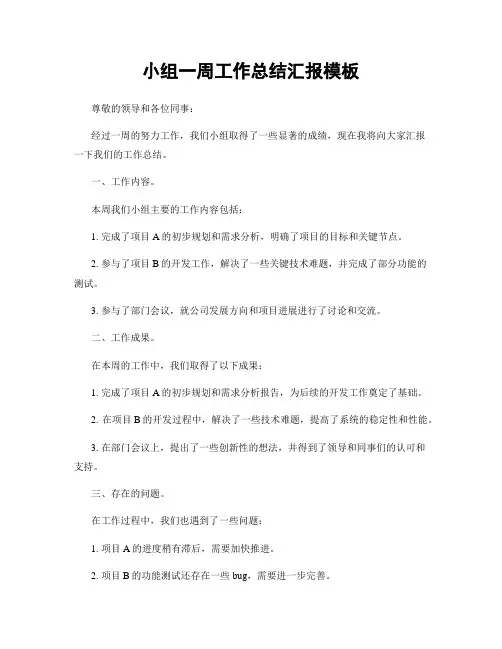 小组一周工作总结汇报模板

尊敬的领导和各位同事：

经过一周的努力工作，我们小组取得了一些显著的成绩，现在我将向大家汇报一下我们的工作总结。

一、工作内容。

本周我们小组主要的工作内容包括：

1. 完成了项目 A 的初步规划和需求分析，明确了项目的目标和关键节点。

2. 参与了项目 B 的开发工作，解决了一些关键技术难题，并完成了部分功能的测试。

3. 参与了部门会议，就公司发展方向和项目进展进行了讨论和交流。

二、工作成果。

在本周的工作中，我们取得了以下成果：

1. 完成了项目 A 的初步规划和需求分析报告，为后续的开发工作奠定了基础。

2. 在项目 B 的开发过程中，解决了一些技术难题，提高了系统的稳定性和性能。

3. 在部门会议上，提出了一些创新性的想法，并得到了领导和同事们的认可和支持。

三、存在的问题。

在工作过程中，我们也遇到了一些问题：

1. 项目 A 的进度稍有滞后，需要加快推进。

2. 项目 B 的功能测试还存在一些 bug，需要进一步完善。